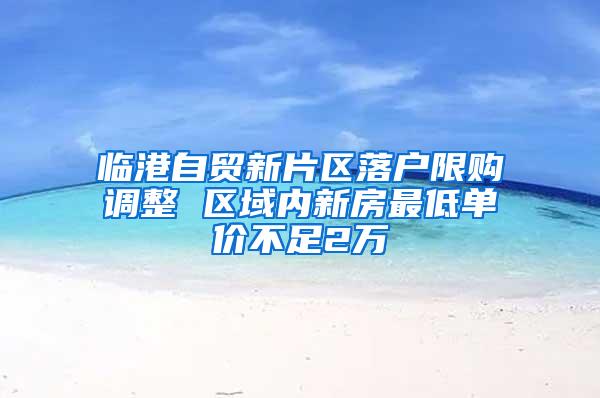 临港自贸新片区落户限购调整 区域内新房最低单价不足2万